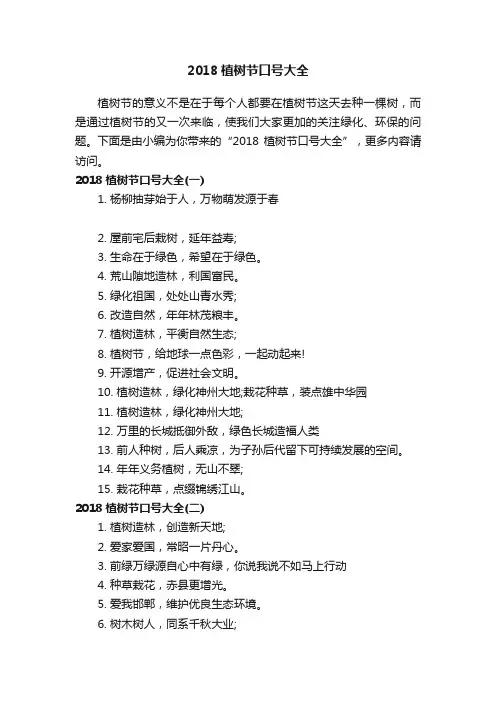 2018 植树节口号大全

植树节的意义不是在于每个人都要在植树节这天去种一棵树，而是通过植树节的又一次来临，使我们大家更加的关注绿化、环保的问题。下面是由小编为你带来的“2018 植树节口号大全”，更多内容请访问。

2018 植树节口号大全(一)

1. 杨柳抽芽始于人，万物萌发源于春

2. 屋前宅后栽树，延年益寿;
3. 生命在于绿色，希望在于绿色。
4. 荒山隙地造林，利国富民。
5. 绿化祖国，处处山青水秀;
6. 改造自然，年年林茂粮丰。
7. 植树造林，平衡自然生态;
8. 植树节，给地球一点色彩，一起动起来!
9. 开源增产，促进社会文明。
10. 植树造林，绿化神州大地;栽花种草，装点雄中华园
11. 植树造林，绿化神州大地;
12. 万里的长城抵御外敌，绿色长城造福人类
13. 前人种树，后人乘凉，为子孙后代留下可持续发展的空间。
14. 年年义务植树，无山不翠;
15. 栽花种草，点缀锦绣江山。

2018 植树节口号大全(二)

1. 植树造林，创造新天地;
2. 爱家爱国，常昭一片丹心。
3. 前绿万绿源自心中有绿，你说我说不如马上行动
4. 种草栽花，赤县更增光。
5. 爱我邯郸，维护优良生态环境。
6. 树木树人，同系千秋大业;